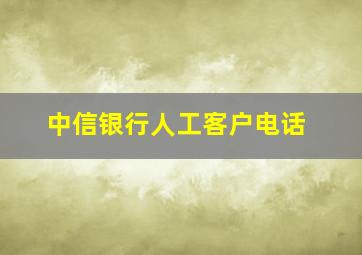 中信银行人工客户电话